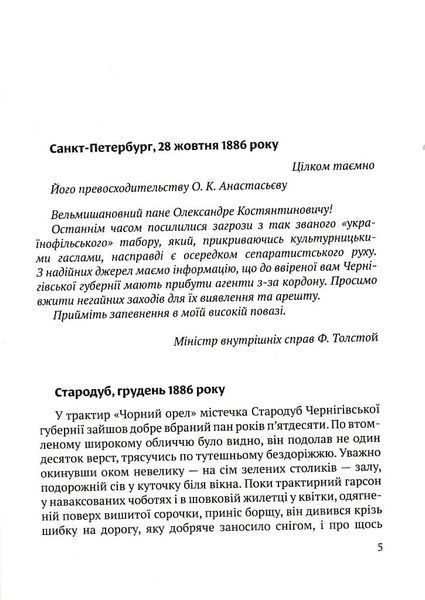 Санкт-Петербург, 28 жовтня 1886 року

Цілком таємно

Його превосходительству О. К. Анастасьєву

Вельмишановний пане Олександре Костянтиновичу!

Останнім часом посилилися загрози з так званого «українофільського» табору, який, прикриваючись культурницькими гаслами, насправді є осередком сепаратистського руху. З надійних джерел маємо інформацію, що до ввіреної вам Чернігівської губернії мають прибути агенти з-за кордону. Просимо вжити негайних заходів для їх виявлення та арешту.

Прийміть запевнення в моїй високій повазі.

Міністр внутрішніх справ Ф. Толстой

Стародуб, грудень 1886 року

У трактир «Чорний орел» містечка Стародуб Чернігівської губернії зайшов добре вбраний пан років п'ятдесяти. По втомленому широкому обличчю було видно, він подолав не один десяток верст, трясучись по тутешньому бездоріжжю. Уважно окинувши оком невелику — на сім зелених столиків — залу, подорожній сів у куточку біля вікна. Поки трактирний гарсон у наваксованих чоботях і в шовковій жилетці у квітки, одягненій поверх вишитої сорочки, приніс борщу, він дивився крізь шибку на дорогу, яку добряче заносило снігом, і про щось

5